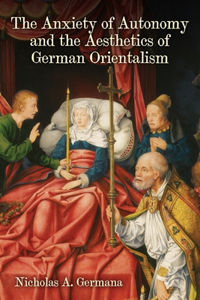 The Anxiety of Autonomy and the Aesthetics of German Orientalism

Nicholas A. Germana